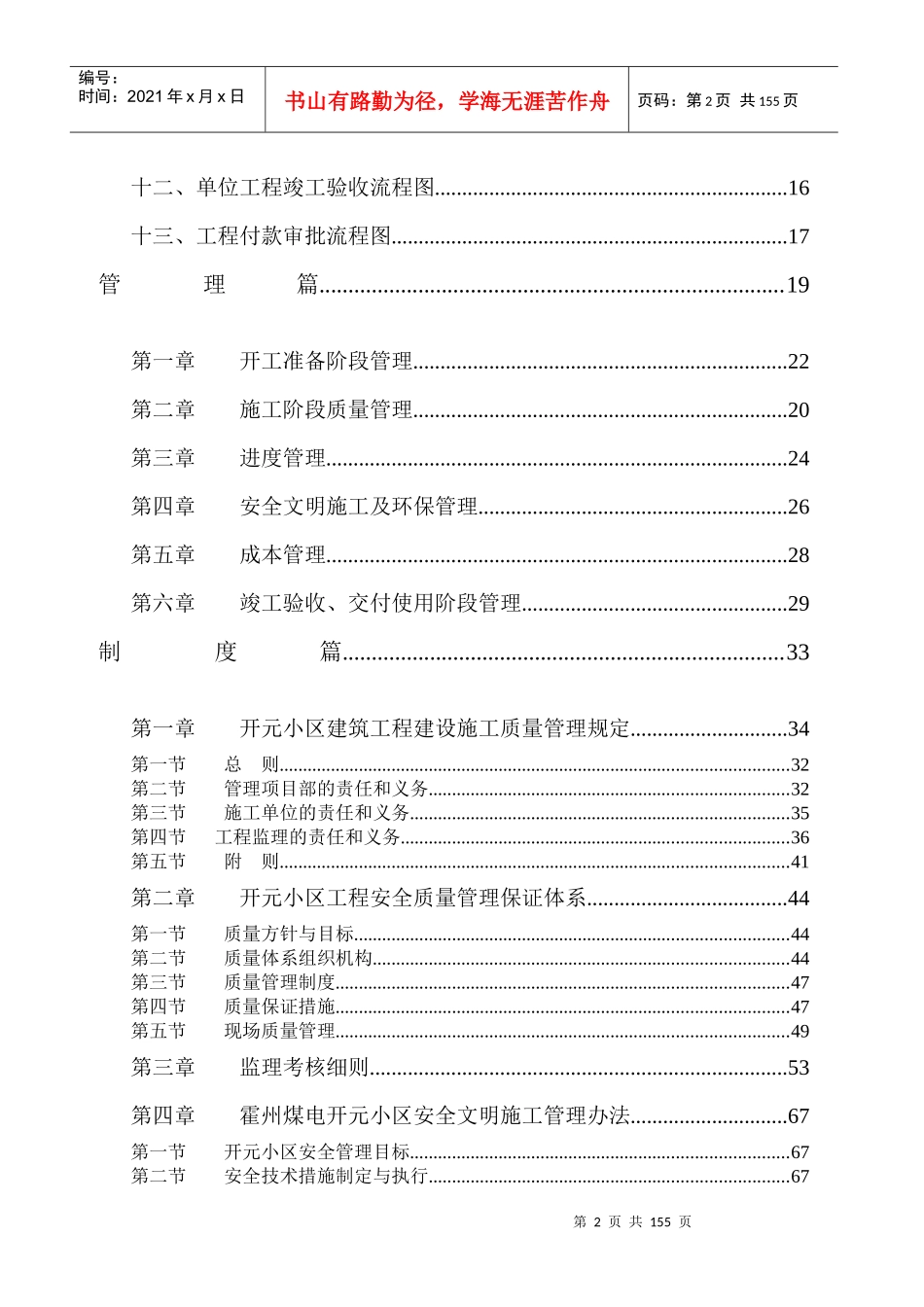 编号：
时间：2021年x月x日

书山有路勤为径，学海无涯苦作舟

页码：第2页 共155页

十二、单位工程竣工验收流程图16

十三、工程付款审批流程图17

管 理 篇19

第一章 开工准备阶段管理22

第二章 施工阶段质量管理20

第三章 进度管理24

第四章 安全文明施工及环保管理26

第五章 成本管理28

第六章 竣工验收、交付使用阶段管理29

制 度 篇33

第一章 开元小区建筑工程建设施工质量管理规定34

第一节 总 则32
第二节 管理项目部的责任和义务32
第三节 施工单位的责任和义务35
第四节 工程监理的责任和义务36
第五节 附 则41

第二章 开元小区工程安全质量管理保证体系44

第一节 质量方针与目标44
第二节 质量体系组织机构44
第三节 质量管理制度47
第四节 质量保证措施47
第五节 现场质量管理49

第三章 监理考核细则53

第四章 霍州煤电开元小区安全文明施工管理办法67

第一节 开元小区安全管理目标67
第二节 安全技术措施制定与执行67

第2页 共155页